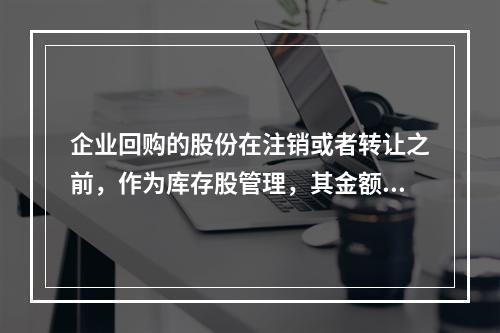 企业回购的股份在注销或者转让之前，作为库存股管理，其金额...